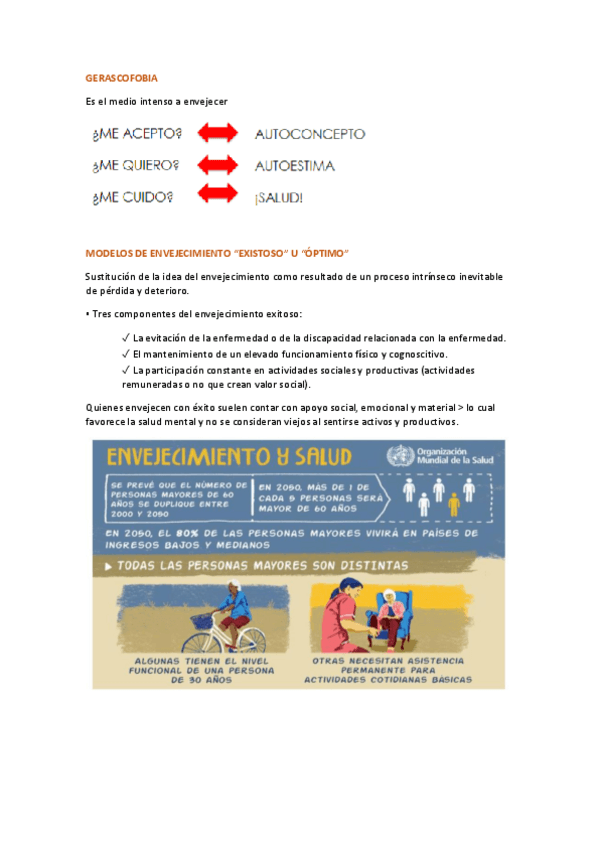 GERASCOFOBIA

Es el medio intenso a envejecer

¿ME ACEPTO? AUTOCONCEPTO

¿ME QUIERO? AUTOESTIMA

¿ME CUIDO? ¡SALUD!

MODELOS DE ENVEJECIMIENTO "EXISTOSO" U "ÓPTIMO"

Sustitución de la idea del envejecimiento como resultado de un proceso intrínseco inevitable de pérdida y deterioro.

• Tres componentes del envejecimiento exitoso:

✓ La evitación de la enfermedad o de la discapacidad relacionada con la enfermedad.
✓ El mantenimiento de un elevado funcionamiento físico y cognoscitivo.
✓ La participación constante en actividades sociales y productivas (actividades remuneradas o no que crean valor social).

Quienes envejecen con éxito suelen contar con apoyo social, emocional y material > lo cual favorece la salud mental y no se consideran viejos al sentirse activos y productivos.

ENVEJECIMIENTO Y SALUD

Organización Mundial de la Salud

SE PREVÉ QUE EL NÚMERO DE PERSONAS MAYORES DE 60 AÑOS SE DUPLIQUE ENTRE 2000 Y 2050

EN 2050, MÁS DE 1 DE CADA 5 PERSONAS SERÁ MAYOR DE 60 AÑOS

EN 2050, EL 80% DE LAS PERSONAS MAYORES VIVIRÁ EN PAÍSES DE INGRESOS BAJOS Y MEDIANOS

TODAS LAS PERSONAS MAYORES SON DISTINTAS

ALGUNAS TIENEN EL NIVEL FUNCIONAL DE UNA PERSONA DE 30 AÑOS

OTRAS NECESITAN ASISTENCIA PERMANENTE PARA ACTIVIDADES COTIDIANAS BÁSICAS